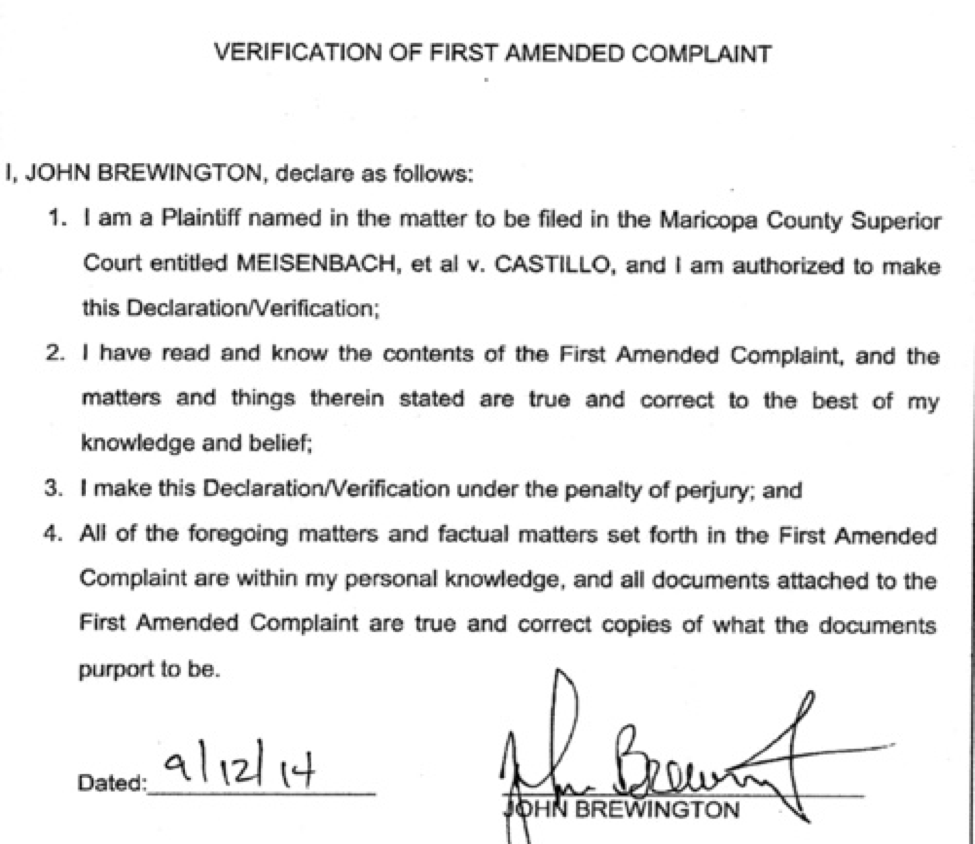 VERIFICATION OF FIRST AMENDED COMPLAINT

I, JOHN BREWINGTON, declare as follows:

1. I am a Plaintiff named in the matter to be filed in the Maricopa County Superior Court entitled MEISENBACH, et al v. CASTILLO, and I am authorized to make this Declaration/Verification;

2. I have read and know the contents of the First Amended Complaint, and the matters and things therein stated are true and correct to the best of my knowledge and belief;

3. I make this Declaration/Verification under the penalty of perjury; and

4. All of the foregoing matters and factual matters set forth in the First Amended Complaint are within my personal knowledge, and all documents attached to the First Amended Complaint are true and correct copies of what the documents purport to be.

Dated: 9/12/14

John Brewington

JOHN BREWINGTON